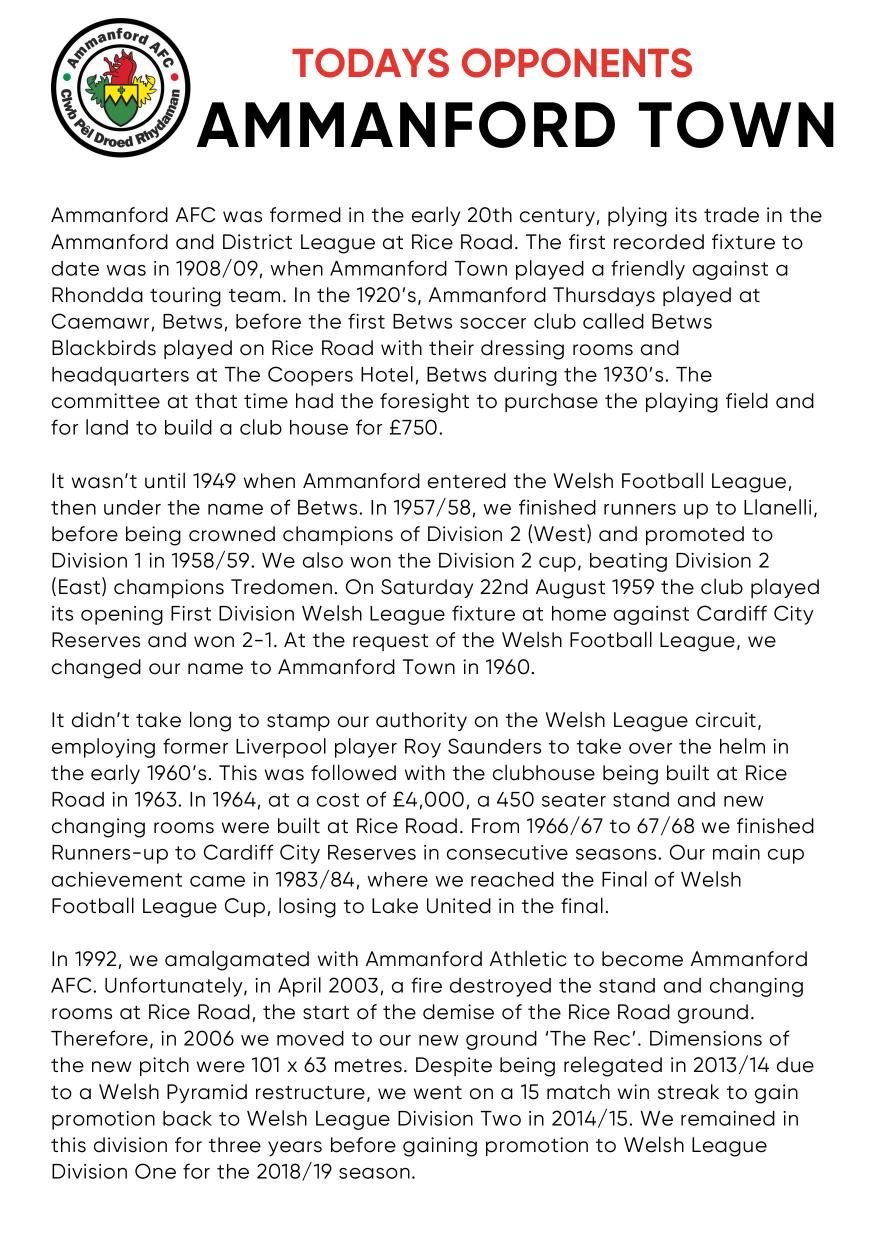 Ammanford AFC
Clwb Pêl Droed Rhydaman

TODAYS OPPONENTS
AMMANFORD TOWN

Ammanford AFC was formed in the early 20th century, plying its trade in the Ammanford and District League at Rice Road. The first recorded fixture to date was in 1908/09, when Ammanford Town played a friendly against a Rhondda touring team. In the 1920's, Ammanford Thursdays played at Caemawr, Betws, before the first Betws soccer club called Betws Blackbirds played on Rice Road with their dressing rooms and headquarters at The Coopers Hotel, Betws during the 1930's. The committee at that time had the foresight to purchase the playing field and for land to build a club house for £750.

It wasn't until 1949 when Ammanford entered the Welsh Football League, then under the name of Betws. In 1957/58, we finished runners up to Llanelli, before being crowned champions of Division 2 (West) and promoted to Division 1 in 1958/59. We also won the Division 2 cup, beating Division 2 (East) champions Tredomen. On Saturday 22nd August 1959 the club played its opening First Division Welsh League fixture at home against Cardiff City Reserves and won 2-1. At the request of the Welsh Football League, we changed our name to Ammanford Town in 1960.

It didn't take long to stamp our authority on the Welsh League circuit, employing former Liverpool player Roy Saunders to take over the helm in the early 1960's. This was followed with the clubhouse being built at Rice Road in 1963. In 1964, at a cost of £4,000, a 450 seater stand and new changing rooms were built at Rice Road. From 1966/67 to 67/68 we finished Runners-up to Cardiff City Reserves in consecutive seasons. Our main cup achievement came in 1983/84, where we reached the Final of Welsh Football League Cup, losing to Lake United in the final.

In 1992, we amalgamated with Ammanford Athletic to become Ammanford AFC. Unfortunately, in April 2003, a fire destroyed the stand and changing rooms at Rice Road, the start of the demise of the Rice Road ground. Therefore, in 2006 we moved to our new ground 'The Rec'. Dimensions of the new pitch were 101 x 63 metres. Despite being relegated in 2013/14 due to a Welsh Pyramid restructure, we went on a 15 match win streak to gain promotion back to Welsh League Division Two in 2014/15. We remained in this division for three years before gaining promotion to Welsh League Division One for the 2018/19 season.